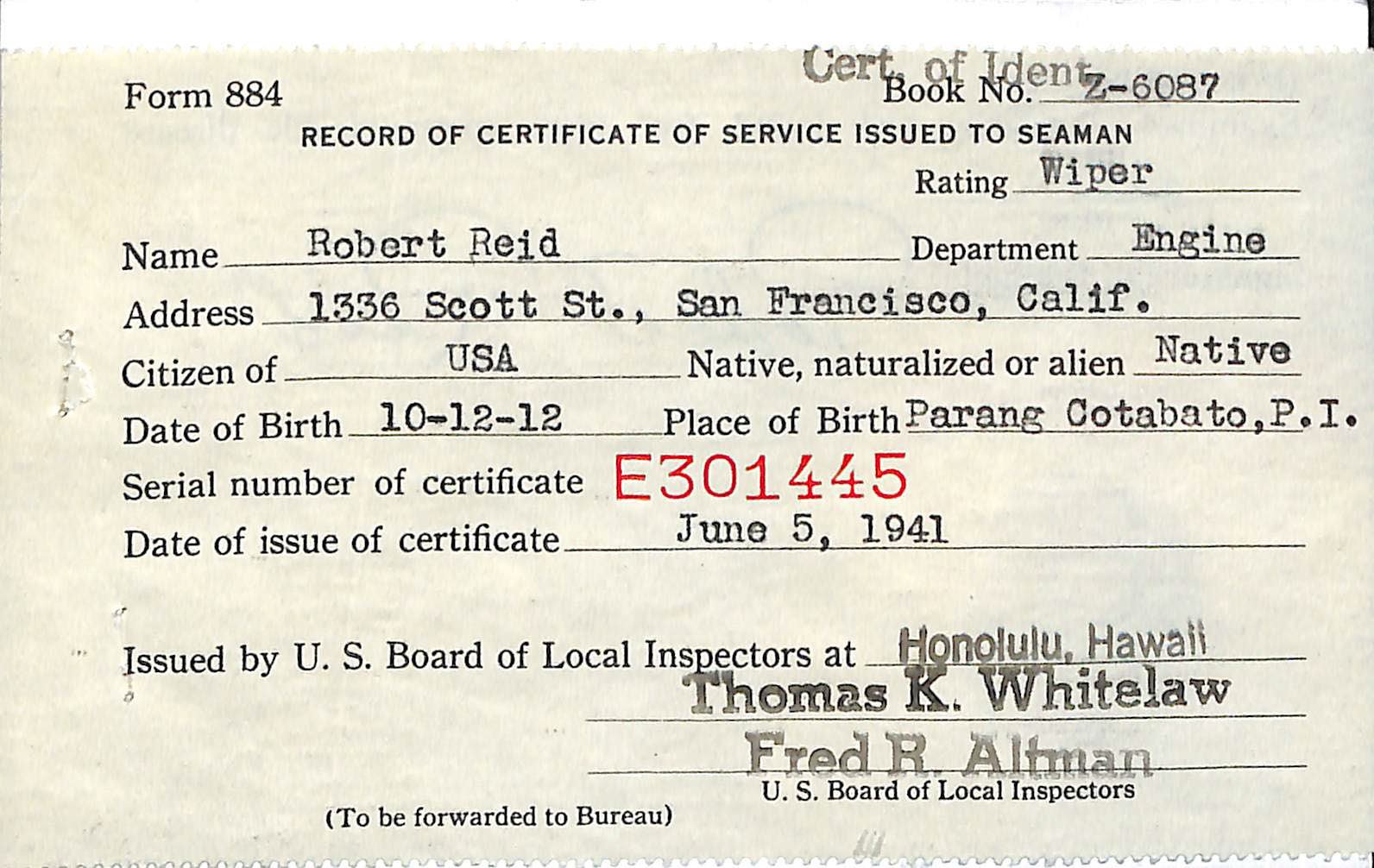 Form 884

Cert. of Ident. Book No. Z-6087

RECORD OF CERTIFICATE OF SERVICE ISSUED TO SEAMAN

Rating Wiper

Name Robert Reid Department Engine

Address 1336 Scott St., San Francisco, Calif.

Citizen of USA Native, naturalized or alien Native

Date of Birth 10-12-12 Place of Birth Parang Cotabato, P.I.

Serial number of certificate E301445

Date of issue of certificate June 5, 1941

Issued by U. S. Board of Local Inspectors at Honolulu, Hawaii

Thomas K. Whitelaw

Fred R. Altman

U. S. Board of Local Inspectors

(To be forwarded to Bureau)